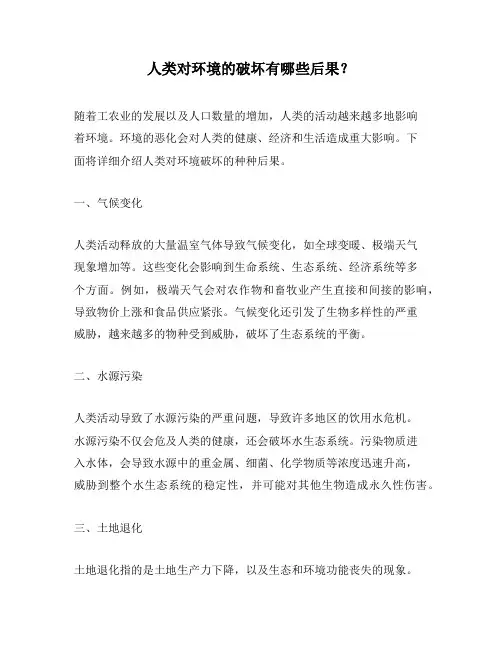 人类对环境的破坏有哪些后果？

随着工农业的发展以及人口数量的增加，人类的活动越来越多地影响着环境。环境的恶化会对人类的健康、经济和生活造成重大影响。下面将详细介绍人类对环境破坏的种种后果。

一、气候变化

人类活动释放的大量温室气体导致气候变化，如全球变暖、极端天气现象增加等。这些变化会影响到生命系统、生态系统、经济系统等多个方面。例如，极端天气会对农作物和畜牧业产生直接和间接的影响，导致物价上涨和食品供应紧张。气候变化还引发了生物多样性的严重威胁，越来越多的物种受到威胁，破坏了生态系统的平衡。

二、水源污染

人类活动导致了水源污染的严重问题，导致许多地区的饮用水危机。水源污染不仅会危及人类的健康，还会破坏水生态系统。污染物质进入水体，会导致水源中的重金属、细菌、化学物质等浓度迅速升高，威胁到整个水生态系统的稳定性，并可能对其他生物造成永久性伤害。

三、土地退化

土地退化指的是土地生产力下降，以及生态和环境功能丧失的现象。